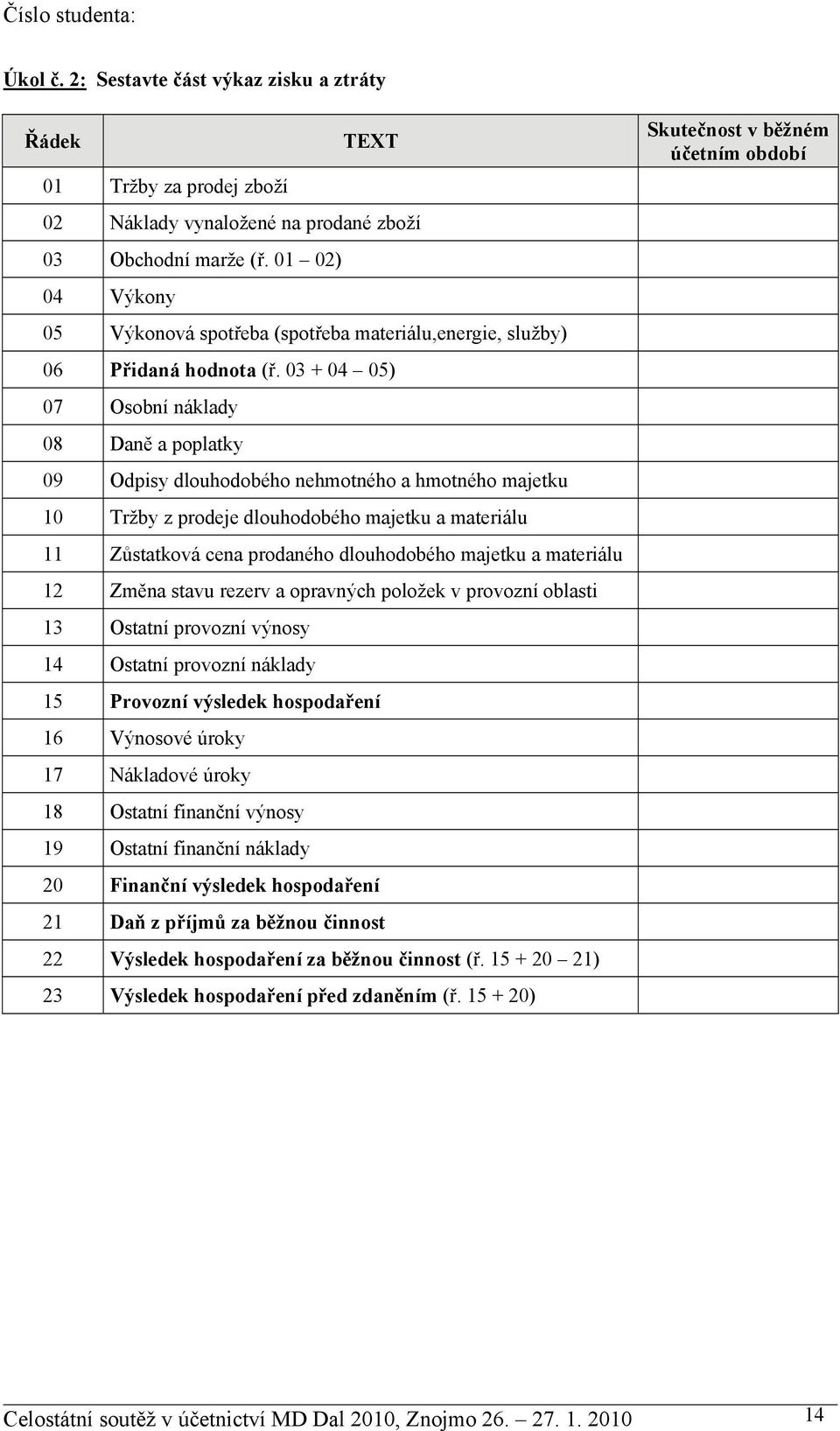 Číslo studenta:

Úkol č. 2: Sestavte část výkaz zisku a ztráty

| Řádek | TEXT | Skutečnost v běžném účetním období |
|---|---|---|
| 01 | Tržby za prodej zboží | |
| 02 | Náklady vynaložené na prodané zboží | |
| 03 | Obchodní marže (ř. 01 – 02) | |
| 04 | Výkony | |
| 05 | Výkonová spotřeba (spotřeba materiálu,energie, služby) | |
| 06 | Přidaná hodnota (ř. 03 + 04 – 05) | |
| 07 | Osobní náklady | |
| 08 | Daně a poplatky | |
| 09 | Odpisy dlouhodobého nehmotného a hmotného majetku | |
| 10 | Tržby z prodeje dlouhodobého majetku a materiálu | |
| 11 | Zůstatková cena prodaného dlouhodobého majetku a materiálu | |
| 12 | Změna stavu rezerv a opravných položek v provozní oblasti | |
| 13 | Ostatní provozní výnosy | |
| 14 | Ostatní provozní náklady | |
| 15 | Provozní výsledek hospodaření | |
| 16 | Výnosové úroky | |
| 17 | Nákladové úroky | |
| 18 | Ostatní finanční výnosy | |
| 19 | Ostatní finanční náklady | |
| 20 | Finanční výsledek hospodaření | |
| 21 | Daň z příjmů za běžnou činnost | |
| 22 | Výsledek hospodaření za běžnou činnost (ř. 15 + 20 – 21) | |
| 23 | Výsledek hospodaření před zdaněním (ř. 15 + 20) | |

Celostátní soutěž v účetnictví MD Dal 2010, Znojmo 26. – 27. 1. 2010 14